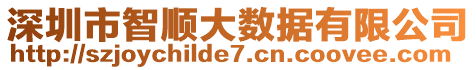 深圳市智顺大数据有限公司
http://szjoychilde7.cn.coovee.com